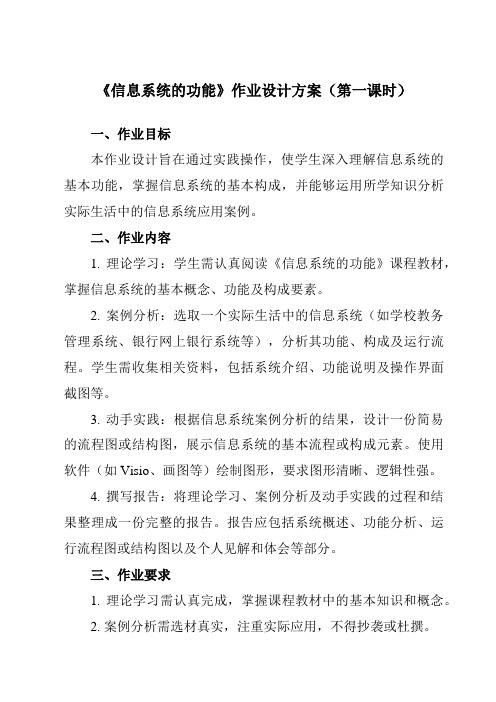 《信息系统的功能》作业设计方案（第一课时）

一、作业目标

本作业设计旨在通过实践操作，使学生深入理解信息系统的基本功能，掌握信息系统的基本构成，并能够运用所学知识分析实际生活中的信息系统应用案例。

二、作业内容

1. 理论学习：学生需认真阅读《信息系统的功能》课程教材，掌握信息系统的基本概念、功能及构成要素。

2. 案例分析：选取一个实际生活中的信息系统（如学校教务管理系统、银行网上银行系统等），分析其功能、构成及运行流程。学生需收集相关资料，包括系统介绍、功能说明及操作界面截图等。

3. 动手实践：根据信息系统案例分析的结果，设计一份简易的流程图或结构图，展示信息系统的基本流程或构成元素。使用软件（如 Visio、画图等）绘制图形，要求图形清晰、逻辑性强。

4. 撰写报告：将理论学习、案例分析及动手实践的过程和结果整理成一份完整的报告。报告应包括系统概述、功能分析、运行流程图或结构图以及个人见解和体会等部分。

三、作业要求

1. 理论学习需认真完成，掌握课程教材中的基本知识和概念。

2. 案例分析需选材真实，注重实际应用，不得抄袭或杜撰。